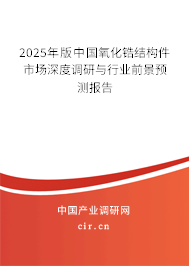 2025年版中国氧化锆结构件市场深度调研与行业前景预测报告

中国产业调研网
cir.cn